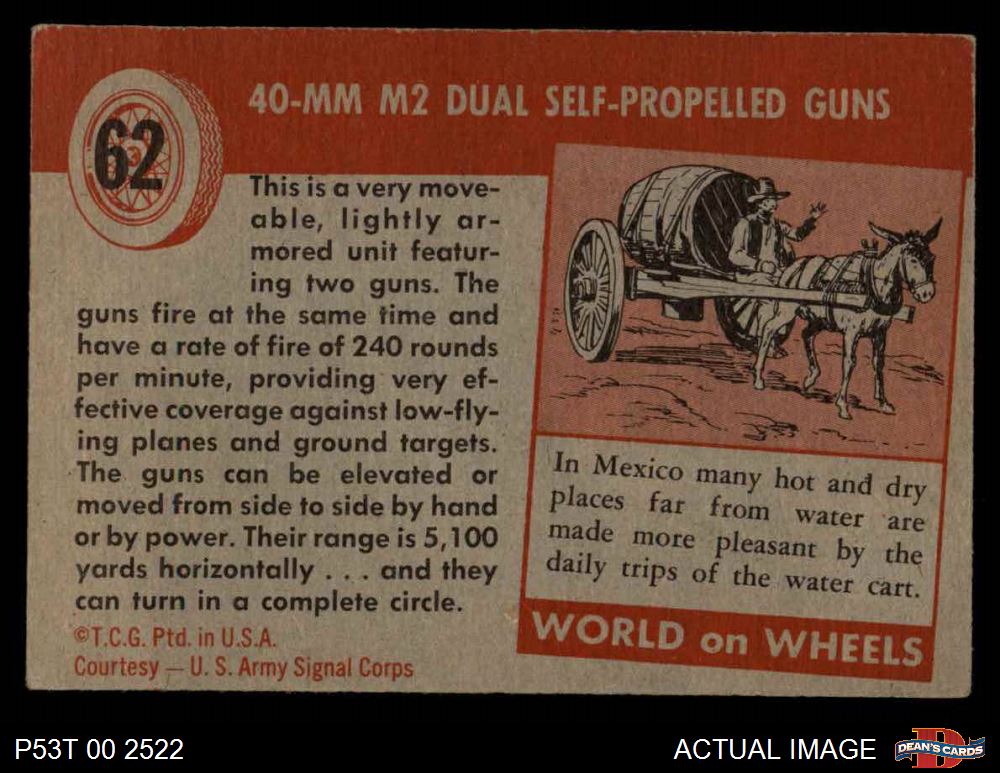 62

40-MM M2 DUAL SELF-PROPELLED GUNS

This is a very moveable, lightly armored unit featuring two guns. The guns fire at the same time and have a rate of fire of 240 rounds per minute, providing very effective coverage against low-flying planes and ground targets. The guns can be elevated or moved from side to side by hand or by power. Their range is 5,100 yards horizontally . . . and they can turn in a complete circle.

©T.C.G. Ptd. in U.S.A.
Courtesy — U. S. Army Signal Corps

In Mexico many hot and dry places far from water are made more pleasant by the daily trips of the water cart.

WORLD on WHEELS

P53T 00 2522

ACTUAL IMAGE

DEAN'S CARDS